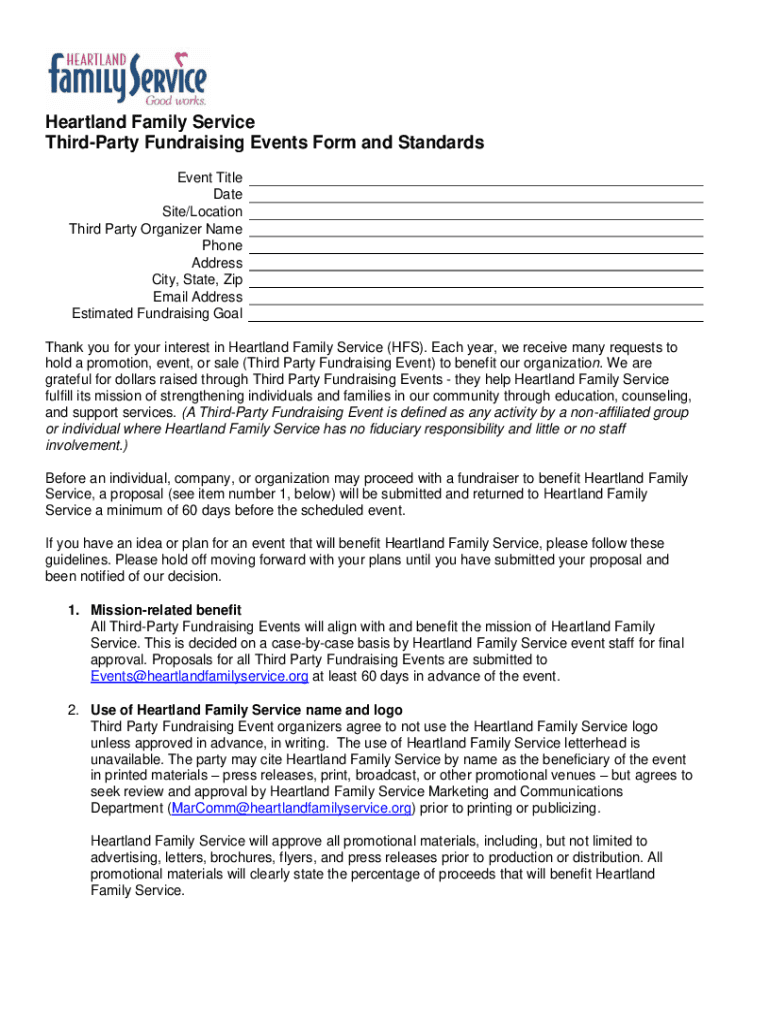 HEARTLAND
family Service
Good works.

Heartland Family Service
Third-Party Fundraising Events Form and Standards

Event Title
Date
Site/Location
Third Party Organizer Name
Phone
Address
City, State, Zip
Email Address
Estimated Fundraising Goal

Thank you for your interest in Heartland Family Service (HFS). Each year, we receive many requests to hold a promotion, event, or sale (Third Party Fundraising Event) to benefit our organization. We are grateful for dollars raised through Third Party Fundraising Events - they help Heartland Family Service fulfill its mission of strengthening individuals and families in our community through education, counseling, and support services. (A Third-Party Fundraising Event is defined as any activity by a non-affiliated group or individual where Heartland Family Service has no fiduciary responsibility and little or no staff involvement.)

Before an individual, company, or organization may proceed with a fundraiser to benefit Heartland Family Service, a proposal (see item number 1, below) will be submitted and returned to Heartland Family Service a minimum of 60 days before the scheduled event.

If you have an idea or plan for an event that will benefit Heartland Family Service, please follow these guidelines. Please hold off moving forward with your plans until you have submitted your proposal and been notified of our decision.

1. Mission-related benefit
All Third-Party Fundraising Events will align with and benefit the mission of Heartland Family Service. This is decided on a case-by-case basis by Heartland Family Service event staff for final approval. Proposals for all Third Party Fundraising Events are submitted to Events@heartlandfamilyservice.org at least 60 days in advance of the event.

2. Use of Heartland Family Service name and logo
Third Party Fundraising Event organizers agree to not use the Heartland Family Service logo unless approved in advance, in writing. The use of Heartland Family Service letterhead is unavailable. The party may cite Heartland Family Service by name as the beneficiary of the event in printed materials – press releases, print, broadcast, or other promotional venues – but agrees to seek review and approval by Heartland Family Service Marketing and Communications Department (MarComm@heartlandfamilyservice.org) prior to printing or publicizing.

Heartland Family Service will approve all promotional materials, including, but not limited to advertising, letters, brochures, flyers, and press releases prior to production or distribution. All promotional materials will clearly state the percentage of proceeds that will benefit Heartland Family Service.